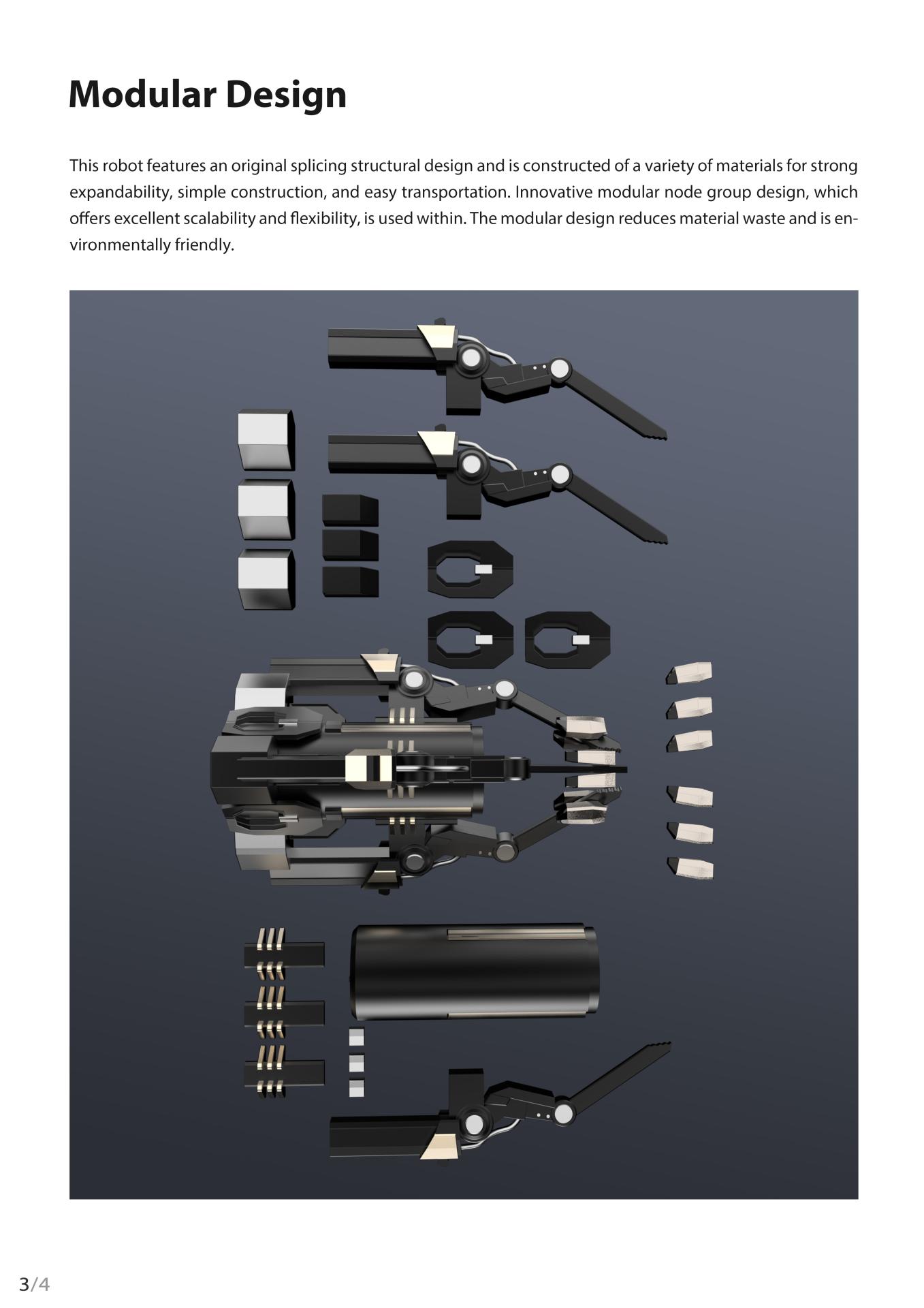 Modular Design

This robot features an original splicing structural design and is constructed of a variety of materials for strong expandability, simple construction, and easy transportation. Innovative modular node group design, which offers excellent scalability and flexibility, is used within. The modular design reduces material waste and is environmentally friendly.

3/4